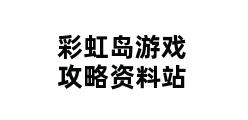 彩虹岛游戏
攻略资料站